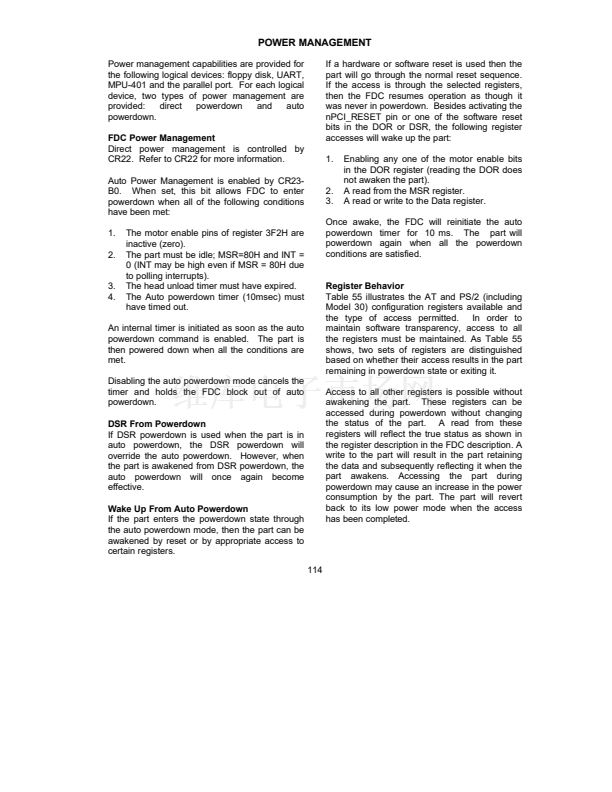 POWER MANAGEMENT

Power management capabilities are provided for the following logical devices: floppy disk, UART, MPU-401 and the parallel port. For each logical device, two types of power management are provided: direct powerdown and auto powerdown.

FDC Power Management
Direct power management is controlled by CR22. Refer to CR22 for more information.

Auto Power Management is enabled by CR23-B0. When set, this bit allows FDC to enter powerdown when all of the following conditions have been met:

1. The motor enable pins of register 3F2H are inactive (zero).
2. The part must be idle; MSR=80H and INT = 0 (INT may be high even if MSR = 80H due to polling interrupts).
3. The head unload timer must have expired.
4. The Auto powerdown timer (10msec) must have timed out.

An internal timer is initiated as soon as the auto powerdown command is enabled. The part is then powered down when all the conditions are met.

Disabling the auto powerdown mode cancels the timer and holds the FDC block out of auto powerdown.

DSR From Powerdown
If DSR powerdown is used when the part is in auto powerdown, the DSR powerdown will override the auto powerdown. However, when the part is awakened from DSR powerdown, the auto powerdown will once again become effective.

Wake Up From Auto Powerdown
If the part enters the powerdown state through the auto powerdown mode, then the part can be awakened by reset or by appropriate access to certain registers.

If a hardware or software reset is used then the part will go through the normal reset sequence. If the access is through the selected registers, then the FDC resumes operation as though it was never in powerdown. Besides activating the nPCI_RESET pin or one of the software reset bits in the DOR or DSR, the following register accesses will wake up the part:

1. Enabling any one of the motor enable bits in the DOR register (reading the DOR does not awaken the part).
2. A read from the MSR register.
3. A read or write to the Data register.

Once awake, the FDC will reinitiate the auto powerdown timer for 10 ms. The part will powerdown again when all the powerdown conditions are satisfied.

Register Behavior
Table 55 illustrates the AT and PS/2 (including Model 30) configuration registers available and the type of access permitted. In order to maintain software transparency, access to all the registers must be maintained. As Table 55 shows, two sets of registers are distinguished based on whether their access results in the part remaining in powerdown state or exiting it.

Access to all other registers is possible without awakening the part. These registers can be accessed during powerdown without changing the status of the part. A read from these registers will reflect the true status as shown in the register description in the FDC description. A write to the part will result in the part retaining the data and subsequently reflecting it when the part awakens. Accessing the part during powerdown may cause an increase in the power consumption by the part. The part will revert back to its low power mode when the access has been completed.

114